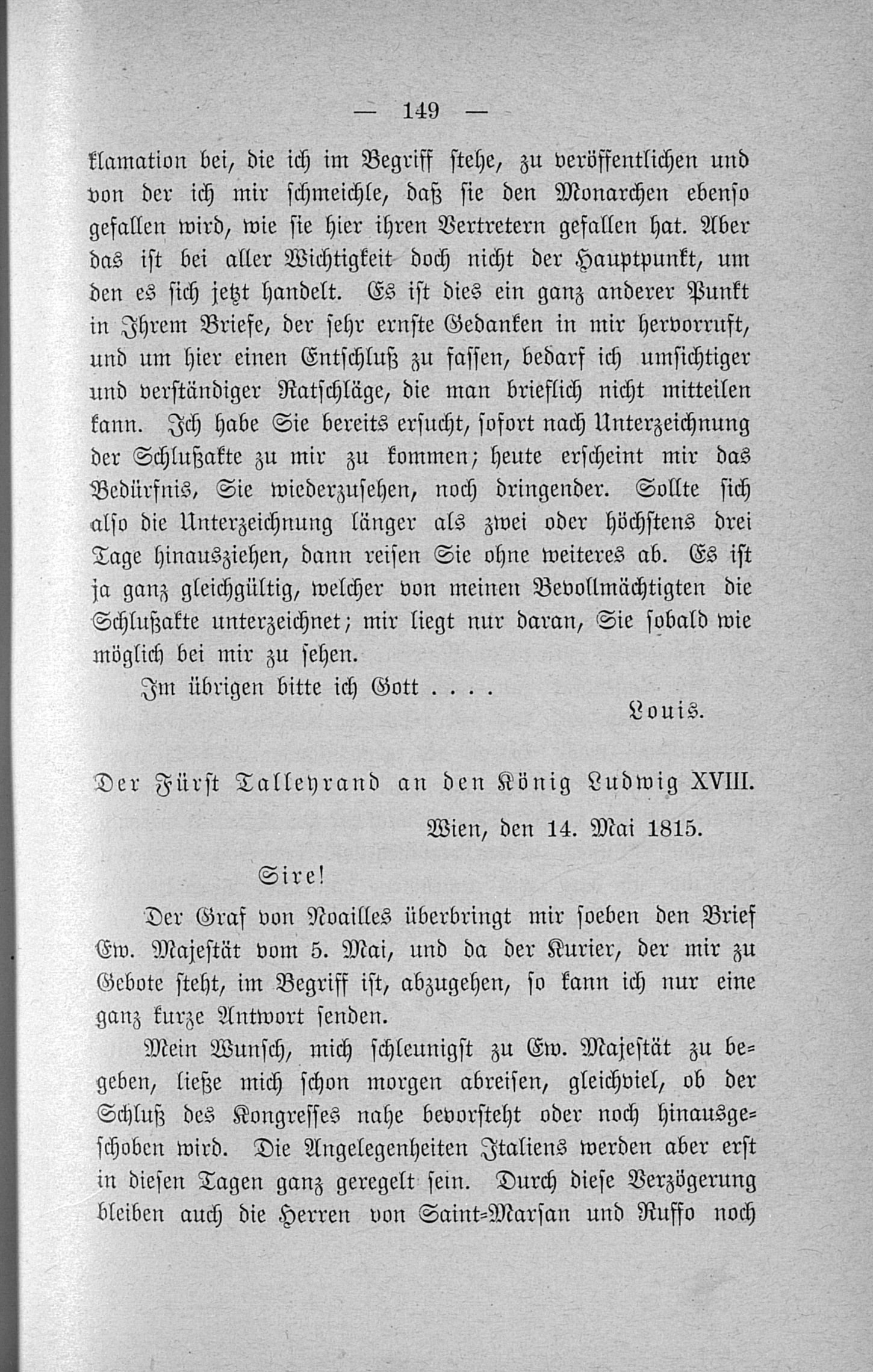 — 149 —

klamation bei, die ich im Begriff stehe, zu veröffentlichen und von der ich mir schmeichle, daß sie den Monarchen ebenso gefallen wird, wie sie hier ihren Vertretern gefallen hat. Aber das ist bei aller Wichtigkeit doch nicht der Hauptpunkt, um den es sich jetzt handelt. Es ist dies ein ganz anderer Punkt in Ihrem Briefe, der sehr ernste Gedanken in mir hervorruft, und um hier einen Entschluß zu fassen, bedarf ich umsichtiger und verständiger Ratschläge, die man brieflich nicht mitteilen kann. Ich habe Sie bereits ersucht, sofort nach Unterzeichnung der Schlußakte zu mir zu kommen; heute erscheint mir das Bedürfnis, Sie wiederzusehen, noch dringender. Sollte sich also die Unterzeichnung länger als zwei oder höchstens drei Tage hinausziehen, dann reisen Sie ohne weiteres ab. Es ist ja ganz gleichgültig, welcher von meinen Bevollmächtigten die Schlußakte unterzeichnet; mir liegt nur daran, Sie sobald wie möglich bei mir zu sehen.

Im übrigen bitte ich Gott . . . .

Louis.

Der Fürst Talleyrand an den König Ludwig XVIII.

Wien, den 14. Mai 1815.

Sire!

Der Graf von Noailles überbringt mir soeben den Brief Ew. Majestät vom 5. Mai, und da der Kurier, der mir zu Gebote steht, im Begriff ist, abzugehen, so kann ich nur eine ganz kurze Antwort senden.

Mein Wunsch, mich schleunigst zu Ew. Majestät zu begeben, ließe mich schon morgen abreisen, gleichviel, ob der Schluß des Kongresses nahe bevorsteht oder noch hinausgeschoben wird. Die Angelegenheiten Italiens werden aber erst in diesen Tagen ganz geregelt sein. Durch diese Verzögerung bleiben auch die Herren von Saint-Marsan und Ruffo noch